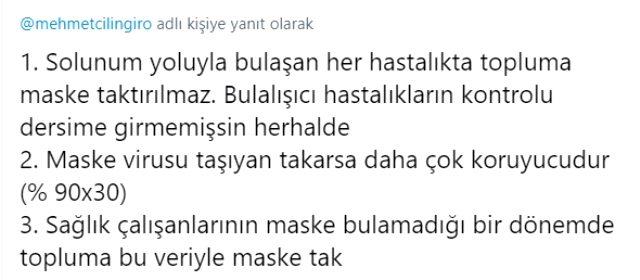 @mehmetcilingiro adlı kişiye yanıt olarak

1. Solunum yoluyla bulaşan her hastalıkta topluma maske taktırılmaz. Bulalışıcı hastalıkların kontrolu dersime girmemişsin herhalde
2. Maske virusu taşıyan takarsa daha çok koruyucudur (% 90x30)
3. Sağlık çalışanlarının maske bulamadığı bir dönemde topluma bu veriyle maske tak